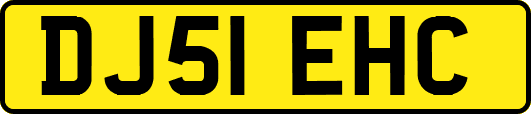 DJ51 EHC